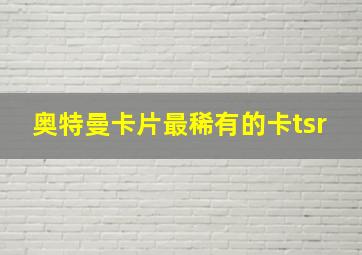 奥特曼卡片最稀有的卡tsr